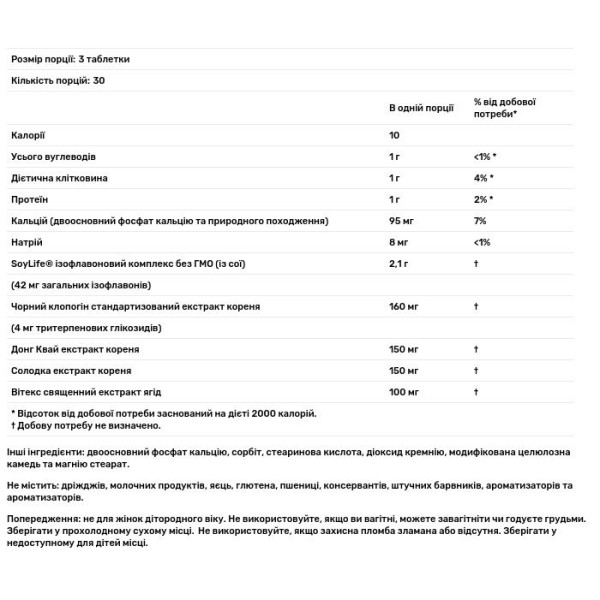 Розмір порції: 3 таблетки

Кількість порцій: 30

| | В одній порції | % від добової потреби* |
|---|---|---|
| Калорії | 10 | |
| Усього вуглеводів | 1 г | <1% * |
| Дієтична клітковина | 1 г | 4% * |
| Протеїн | 1 г | 2% * |
| Кальцій (двоосновний фосфат кальцію та природного походження) | 95 мг | 7% |
| Натрій | 8 мг | <1% |
| SoyLife® ізофлавоновий комплекс без ГМО (із сої) | 2,1 г | † |
| (42 мг загальних ізофлавонів) | | |
| Чорний клопогін стандартизований екстракт кореня | 160 мг | † |
| (4 мг тритерпенових глікозидів) | | |
| Донг Квай екстракт кореня | 150 мг | † |
| Солодка екстракт кореня | 150 мг | † |
| Вітекс священний екстракт ягід | 100 мг | † |

* Відсоток від добової потреби заснований на дієті 2000 калорій.
† Добову потребу не визначено.

Інші інгредієнти: двоосновний фосфат кальцію, сорбіт, стеаринова кислота, діоксид кремнію, модифікована целюлозна камедь та магнію стеарат.

Не містить: дріжджів, молочних продуктів, яєць, глютена, пшениці, консервантів, штучних барвників, ароматизаторів та ароматизаторів.

Попередження: не для жінок дітородного віку. Не використовуйте, якщо ви вагітні, можете завагітніти чи годуєте грудьми. Зберігати у прохолодному сухому місці. Не використовуйте, якщо захисна пломба зламана або відсутня. Зберігати у недоступному для дітей місці.